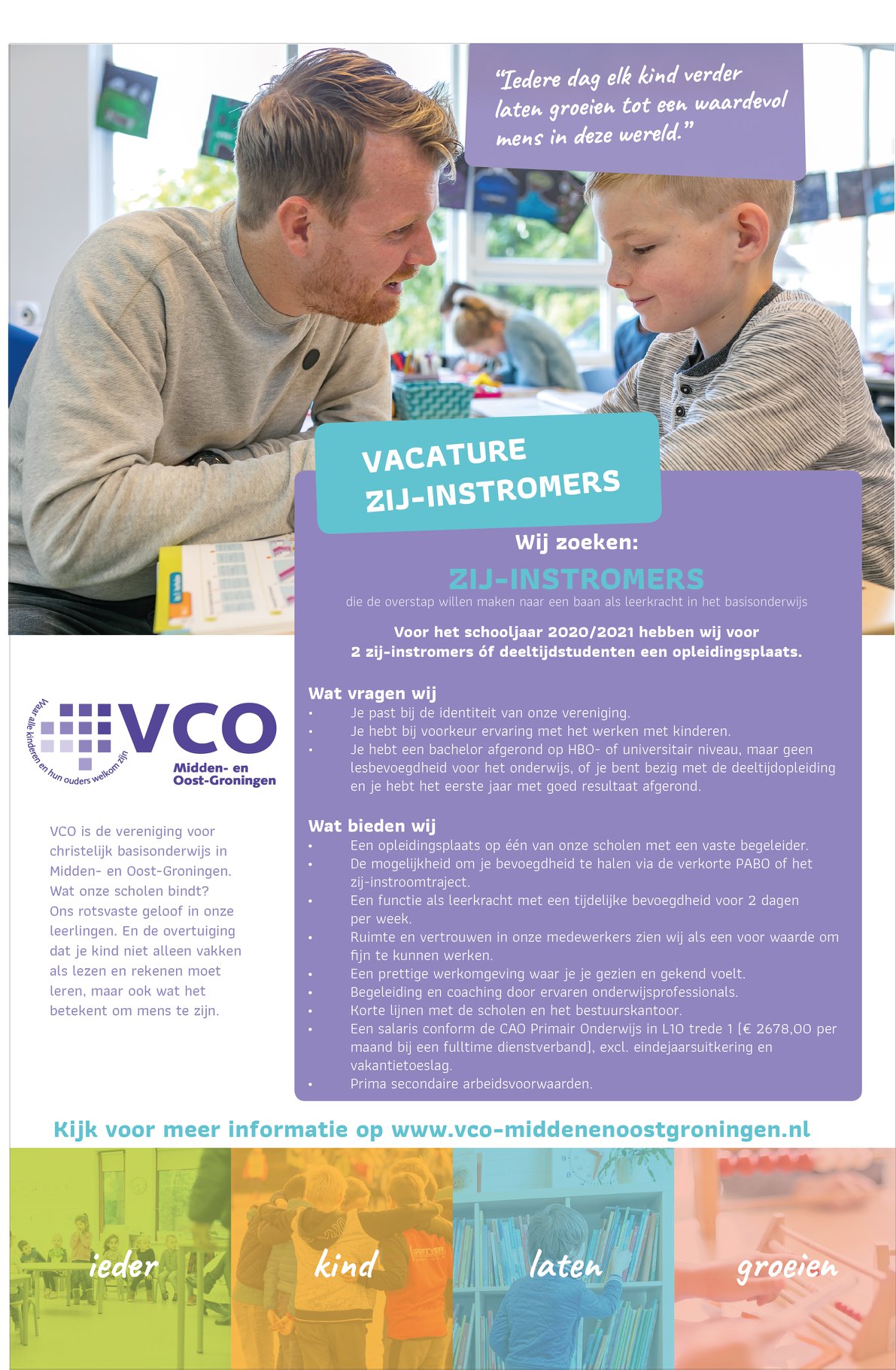 "Iedere dag elk kind verder laten groeien tot een waardevol mens in deze wereld."

VACATURE
ZIJ-INSTROMERS

Wij zoeken:

ZIJ-INSTROMERS
die de overstap willen maken naar een baan als leerkracht in het basisonderwijs

Voor het schooljaar 2020/2021 hebben wij voor 2 zij-instromers óf deeltijdstudenten een opleidingsplaats.

Wat vragen wij
• Je past bij de identiteit van onze vereniging.
• Je hebt bij voorkeur ervaring met het werken met kinderen.
• Je hebt een bachelor afgerond op HBO- of universitair niveau, maar geen lesbevoegdheid voor het onderwijs, of je bent bezig met de deeltijdopleiding en je hebt het eerste jaar met goed resultaat afgerond.

Wat bieden wij
• Een opleidingsplaats op één van onze scholen met een vaste begeleider.
• De mogelijkheid om je bevoegdheid te halen via de verkorte PABO of het zij-instroomtraject.
• Een functie als leerkracht met een tijdelijke bevoegdheid voor 2 dagen per week.
• Ruimte en vertrouwen in onze medewerkers zien wij als een voor waarde om fijn te kunnen werken.
• Een prettige werkomgeving waar je je gezien en gekend voelt.
• Begeleiding en coaching door ervaren onderwijsprofessionals.
• Korte lijnen met de scholen en het bestuurskantoor.
• Een salaris conform de CAO Primair Onderwijs in L10 trede 1 (€ 2678,00 per maand bij een fulltime dienstverband), excl. eindejaarsuitkering en vakantietoeslag.
• Prima secondaire arbeidsvoorwaarden.

Waar alle kinderen en hun ouders welkom zijn
VCO
Midden- en
Oost-Groningen

VCO is de vereniging voor christelijk basisonderwijs in Midden- en Oost-Groningen. Wat onze scholen bindt? Ons rotsvaste geloof in onze leerlingen. En de overtuiging dat je kind niet alleen vakken als lezen en rekenen moet leren, maar ook wat het betekent om mens te zijn.

Kijk voor meer informatie op www.vco-middenenoostgroningen.nl

ieder kind laten groeien